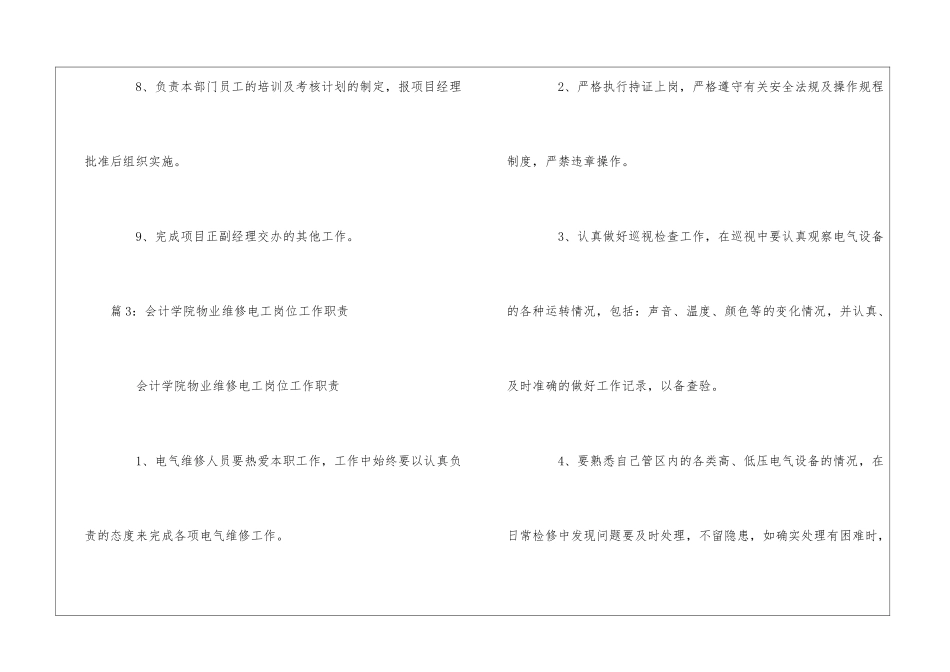 8、负责本部门员工的培训及考核计划的制定，报项目经理批准后组织实施。

9、完成项目正副经理交办的其他工作。

篇3：会计学院物业维修电工岗位工作职责

会计学院物业维修电工岗位工作职责

1、电气维修人员要热爱本职工作，工作中始终要以认真负责的态度来完成各项电气维修工作。

2、严格执行持证上岗，严格遵守有关安全法规及操作规程制度，严禁违章操作。

3、认真做好巡视检查工作，在巡视中要认真观察电气设备的各种运转情况，包括：声音、温度、颜色等的变化情况，并认真、及时准确的做好工作记录，以备查验。

4、要熟悉自己管区内的各类高、低压电气设备的情况，在日常检修中发现问题要及时处理，不留隐患，如确实处理有困难时，